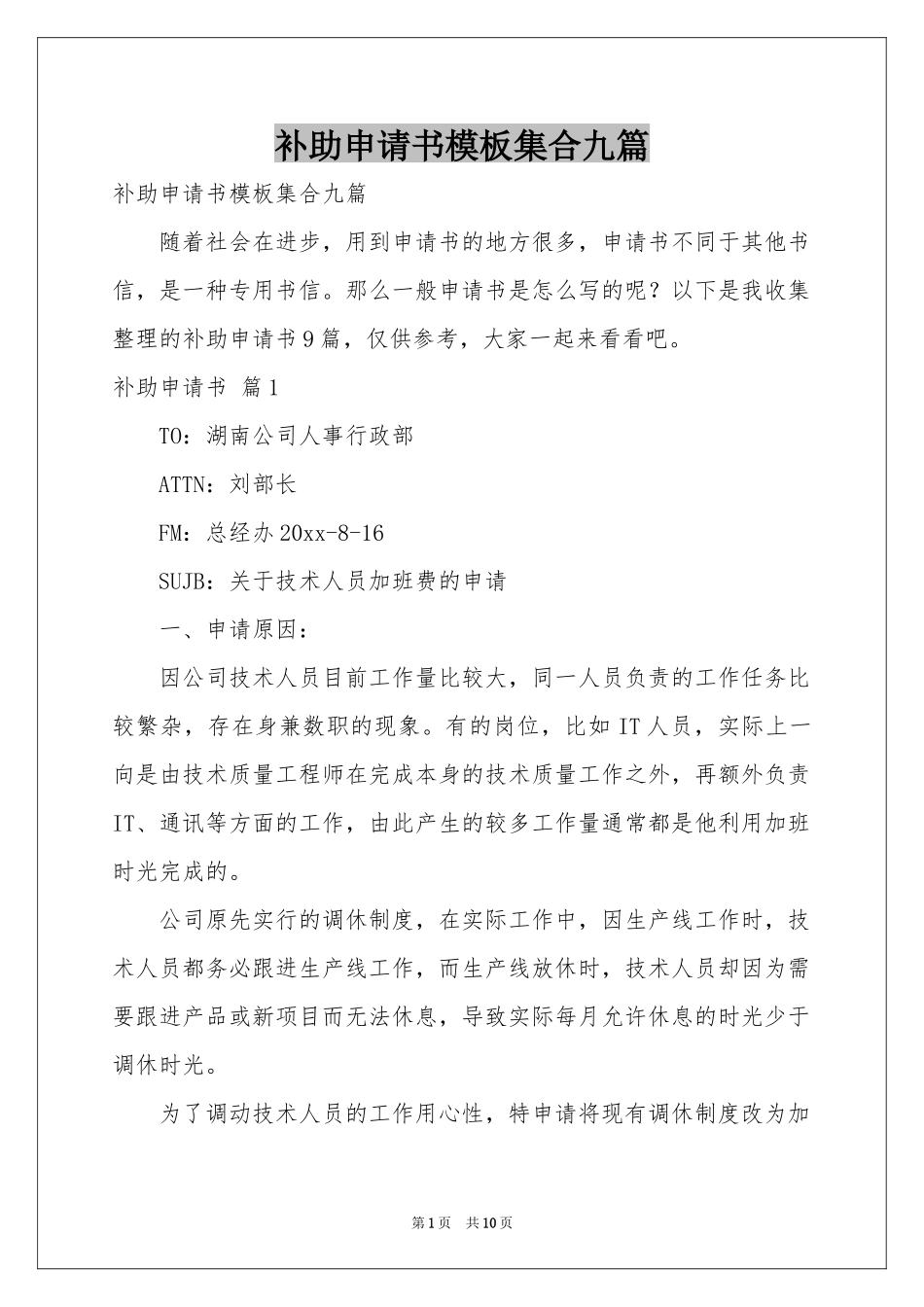 补助申请书模板集合九篇

补助申请书模板集合九篇

随着社会在进步，用到申请书的地方很多，申请书不同于其他书信，是一种专用书信。那么一般申请书是怎么写的呢？以下是我收集整理的补助申请书9篇，仅供参考，大家一起来看看吧。

补助申请书 篇1

TO：湖南公司人事行政部

ATTN：刘部长

FM：总经办20xx-8-16

SUJB：关于技术人员加班费的申请

一、申请原因：

因公司技术人员目前工作量比较大，同一人员负责的工作任务比较繁杂，存在身兼数职的现象。有的岗位，比如IT人员，实际上一向是由技术质量工程师在完成本身的技术质量工作之外，再额外负责IT、通讯等方面的工作，由此产生的较多工作量通常都是他利用加班时光完成的。

公司原先实行的调休制度，在实际工作中，因生产线工作时，技术人员都务必跟进生产线工作，而生产线放休时，技术人员却因为需要跟进产品或新项目而无法休息，导致实际每月允许休息的时光少于调休时光。

为了调动技术人员的工作用心性，特申请将现有调休制度改为加

第1页 共10页